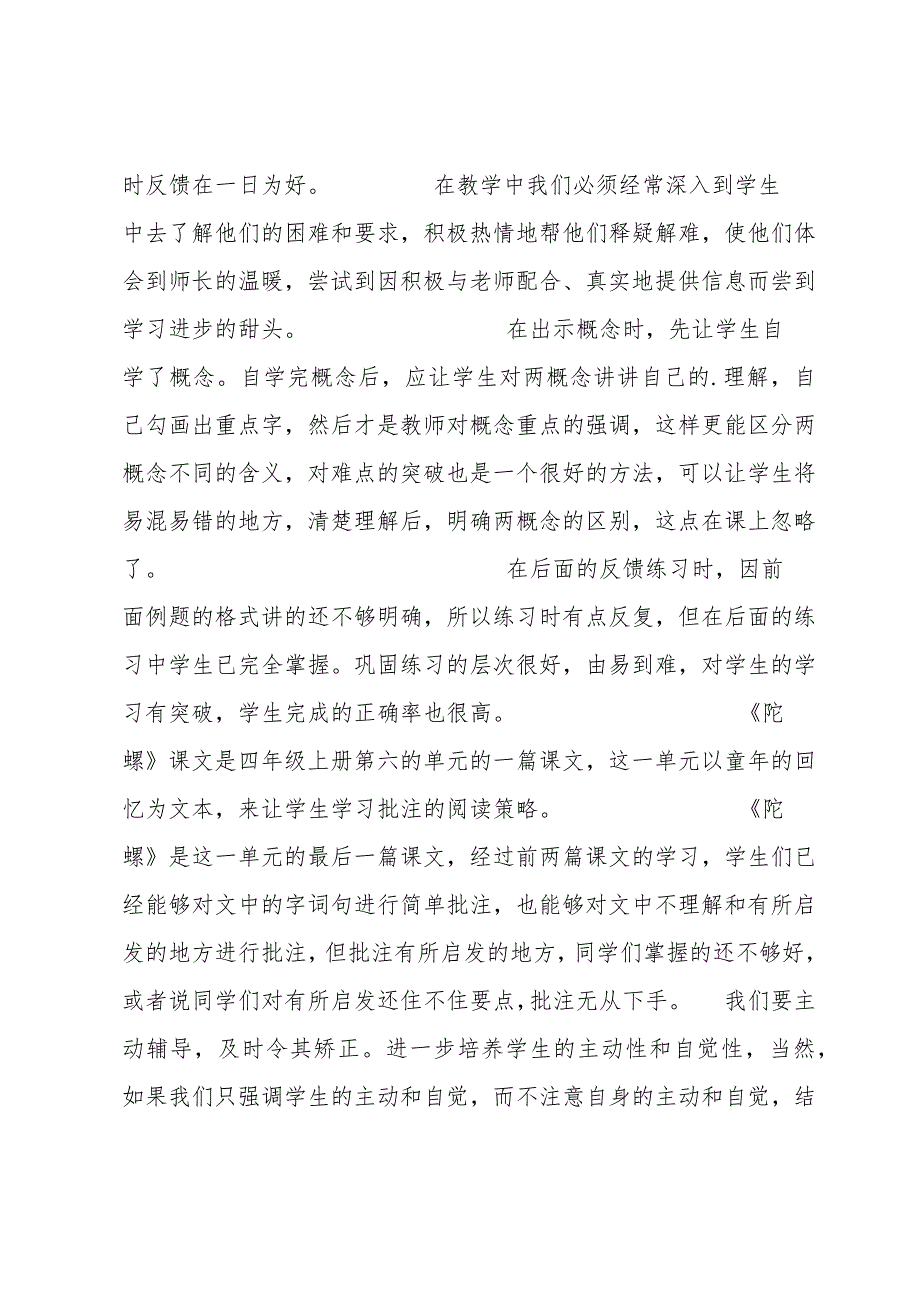 时反馈在一日为好。 在教学中我们必须经常深入到学生中去了解他们的困难和要求，积极热情地帮他们释疑解难，使他们体会到师长的温暖，尝试到因积极与老师配合、真实地提供信息而尝到学习进步的甜头。 在出示概念时，先让学生自学了概念。自学完概念后，应让学生对两概念讲讲自己的.理解，自己勾画出重点字，然后才是教师对概念重点的强调，这样更能区分两概念不同的含义，对难点的突破也是一个很好的方法，可以让学生将易混易错的地方，清楚理解后，明确两概念的区别，这点在课上忽略了。 在后面的反馈练习时，因前面例题的格式讲的还不够明确，所以练习时有点反复，但在后面的练习中学生已完全掌握。巩固练习的层次很好，由易到难，对学生的学习有突破，学生完成的正确率也很高。 《陀螺》课文是四年级上册第六的单元的一篇课文，这一单元以童年的回忆为文本，来让学生学习批注的阅读策略。 《陀螺》是这一单元的最后一篇课文，经过前两篇课文的学习，学生们已经能够对文中的字词句进行简单批注，也能够对文中不理解和有所启发的地方进行批注，但批注有所启发的地方，同学们掌握的还不够好，或者说同学们对有所启发还住不住要点，批注无从下手。 我们要主动辅导，及时令其矫正。进一步培养学生的主动性和自觉性，当然，如果我们只强调学生的主动和自觉，而不注意自身的主动和自觉，结